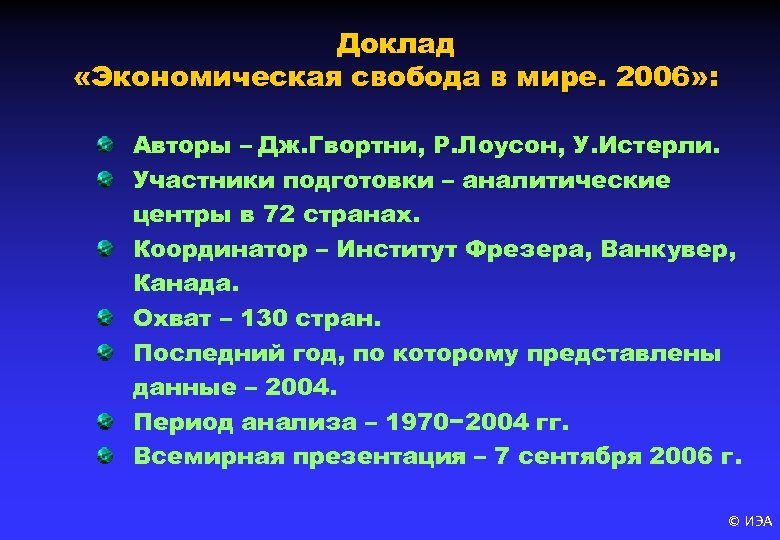 Доклад «Экономическая свобода в мире. 2006»:

Авторы – Дж.Гвортни, Р.Лоусон, У.Истерли.

Участники подготовки – аналитические центры в 72 странах.

Координатор – Институт Фрезера, Ванкувер, Канада.

Охват – 130 стран.

Последний год, по которому представлены данные – 2004.

Период анализа – 1970−2004 гг.

Всемирная презентация – 7 сентября 2006 г.

© ИЭА